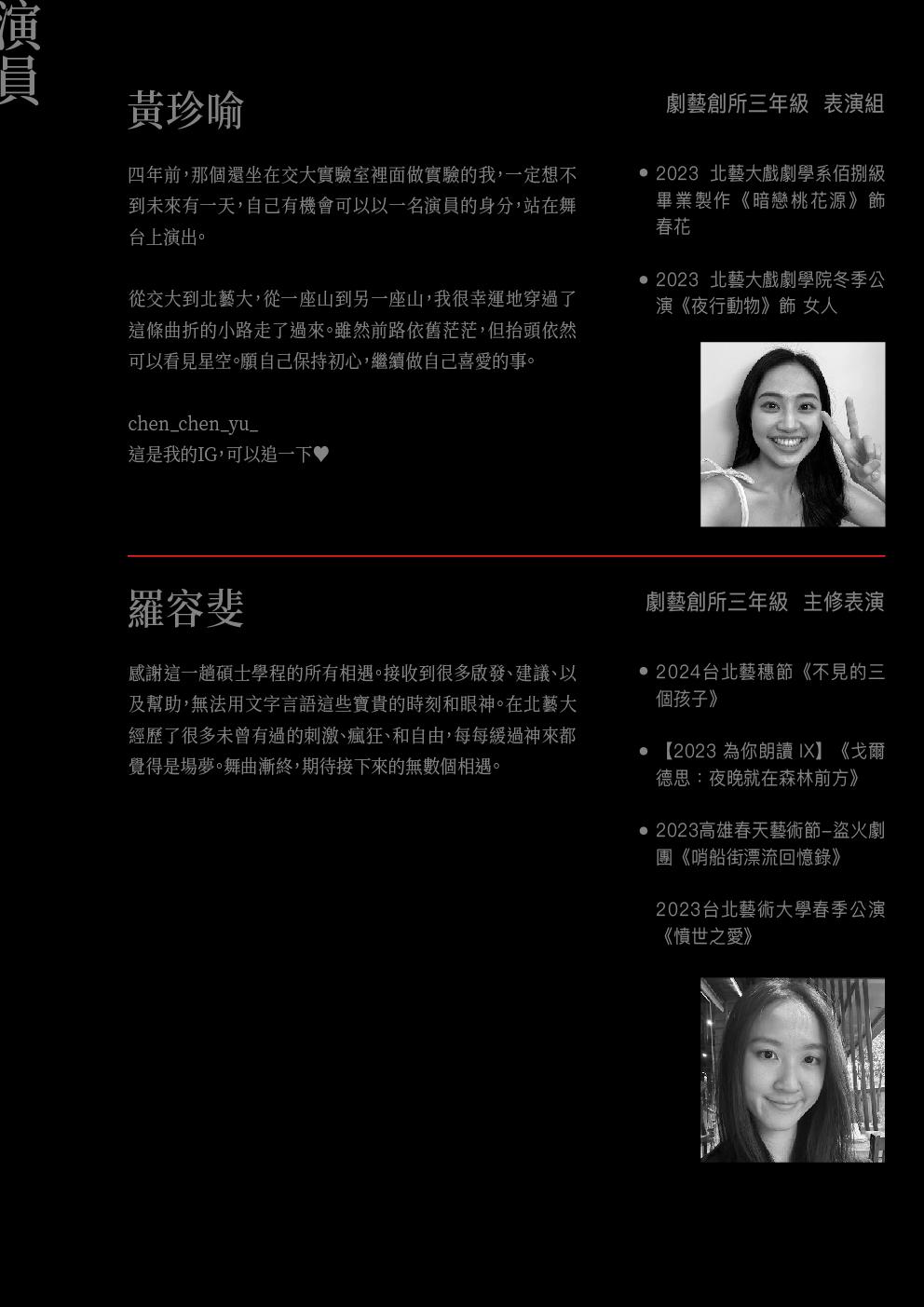 演員

黃珍喻

劇藝創所三年級 表演組

四年前,那個還坐在交大實驗室裡面做實驗的我,一定想不到未來有一天,自己有機會可以以一名演員的身分,站在舞台上演出。

從交大到北藝大,從一座山到另一座山,我很幸運地穿過了這條曲折的小路走了過來。雖然前路依舊茫茫,但抬頭依然可以看見星空。願自己保持初心,繼續做自己喜愛的事。

chen_chen_yu_
這是我的IG,可以追一下♥

• 2023 北藝大戲劇學系佰捌級畢業製作《暗戀桃花源》飾 春花

• 2023 北藝大戲劇學院冬季公演《夜行動物》飾 女人

羅容斐

劇藝創所三年級 主修表演

感謝這一趟碩士學程的所有相遇。接收到很多啟發、建議、以及幫助,無法用文字言語這些寶貴的時刻和眼神。在北藝大經歷了很多未曾有過的刺激、瘋狂、和自由,每每緩過神來都覺得是場夢。舞曲漸終,期待接下來的無數個相遇。

• 2024台北藝穗節《不見的三個孩子》

• 【2023 為你朗讀 IX】《戈爾德思:夜晚就在森林前方》

• 2023高雄春天藝術節–盜火劇團《哨船街漂流回憶錄》

2023台北藝術大學春季公演《憤世之愛》